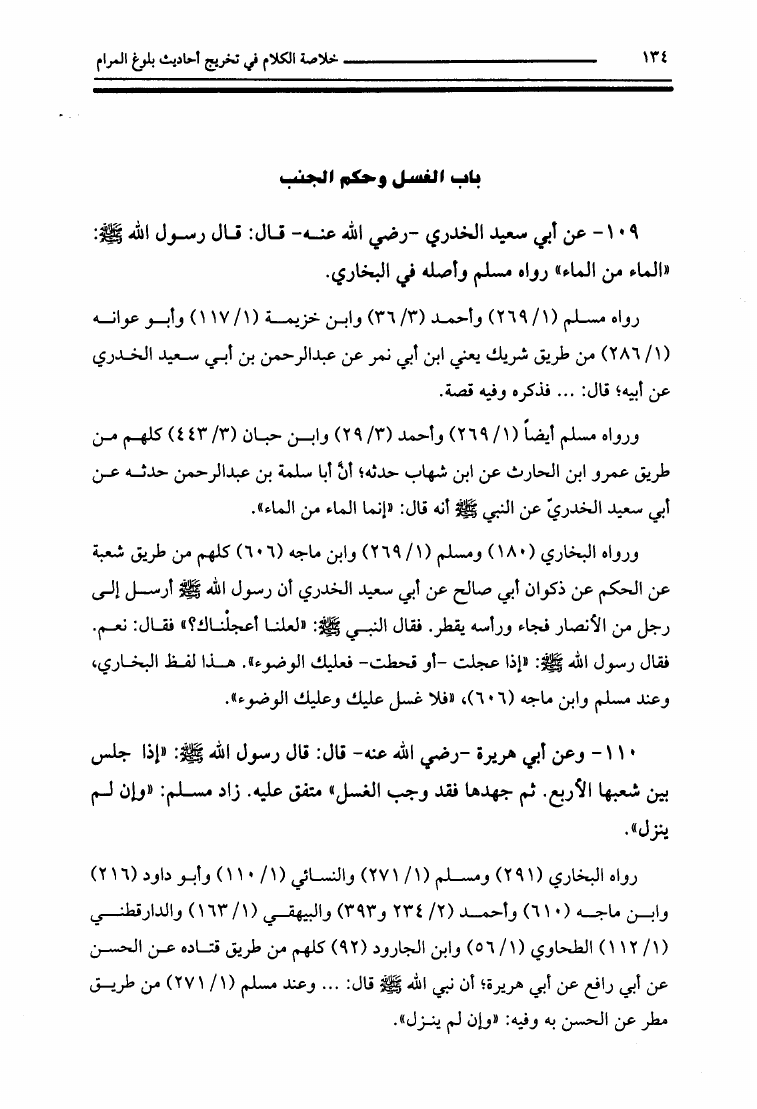 ١٣٤ خلاصة الكلام في تخريج أحاديث بلوغ المرام

باب الغسل وحكم الجنب

١٠٩- عن أبي سعيد الخدري -رضي الله عنه- قال: قال رسول الله ﷺ: «الماء من الماء» رواه مسلم وأصله في البخاري.

رواه مسلم (١/ ٢٦٩) وأحمد (٣/ ٣٦) وابن خزيمة (١/ ١١٧) وأبو عوانه (١/ ٢٨٦) من طريق شريك يعني ابن أبي نمر عن عبدالرحمن بن أبي سعيد الخدري عن أبيه؛ قال: ... فذكره وفيه قصة.

ورواه مسلم أيضاً (١/ ٢٦٩) وأحمد (٣/ ٢٩) وابن حبان (٣/ ٤٤٣) كلهم من طريق عمرو ابن الحارث عن ابن شهاب حدثه؛ أنَّ أبا سلمة بن عبدالرحمن حدثه عن أبي سعيد الخدريّ عن النبي ﷺ أنه قال: «إنما الماء من الماء».

ورواه البخاري (١٨٠) ومسلم (١/ ٢٦٩) وابن ماجه (٦٠٦) كلهم من طريق شعبة عن الحكم عن ذكوان أبي صالح عن أبي سعيد الخدري أن رسول الله ﷺ أرسل إلى رجل من الأنصار فجاء ورأسه يقطر. فقال النبي ﷺ: «لعلنا أعجلْناك؟» فقال: نعم. فقال رسول الله ﷺ: «إذا عجلت -أو قحطت- فعليك الوضوء». هذا لفظ البخاري، وعند مسلم وابن ماجه (٦٠٦)، «فلا غسل عليك وعليك الوضوء».

١١٠- وعن أبي هريرة -رضي الله عنه- قال: قال رسول الله ﷺ: «إذا جلس بين شعبها الأربع. ثم جهدها فقد وجب الغسل» متفق عليه. زاد مسلم: «وإن لم ينزل».

رواه البخاري (٢٩١) ومسلم (١/ ٢٧١) والنسائي (١/ ١١٠) وأبو داود (٢١٦) وابن ماجه (٦١٠) وأحمد (٢/ ٢٣٤ و٣٩٣) والبيهقي (١/ ١٦٣) والدارقطني (١/ ١١٢) الطحاوي (١/ ٥٦) وابن الجارود (٩٢) كلهم من طريق قتاده عن الحسن عن أبي رافع عن أبي هريرة؛ أن نبي الله ﷺ قال: ... وعند مسلم (١/ ٢٧١) من طريق مطر عن الحسن به وفيه: «وإن لم ينزل».